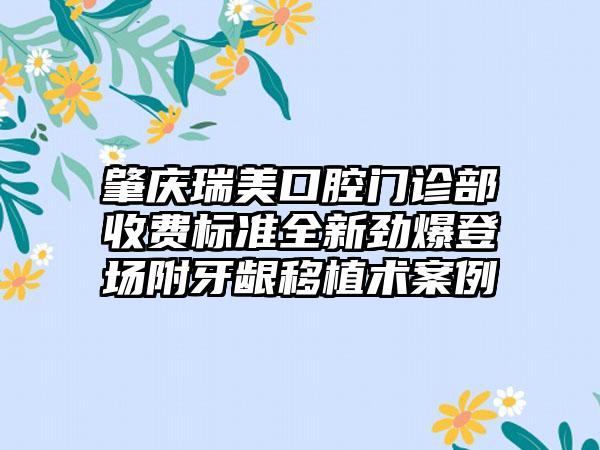 肇庆瑞美口腔门诊部收费标准全新劲爆登场附牙龈移植术案例